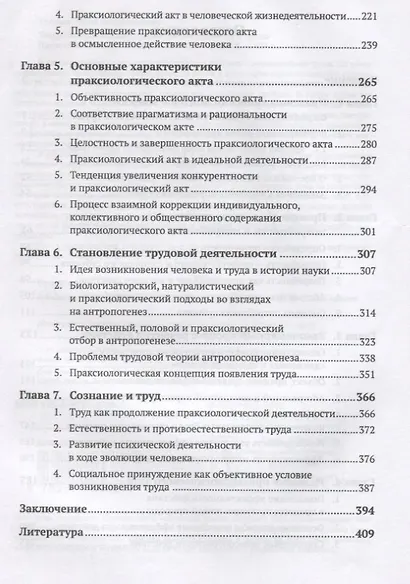 4. Праксиологический акт в человеческой жизнедеятельности ..... 221
5. Превращение праксиологического акта в осмысленное действие человека ..... 239

Глава 5. Основные характеристики праксиологического акта ..... 265
1. Объективность праксиологического акта ..... 265
2. Соответствие прагматизма и рациональности в праксиологическом акте ..... 275
3. Целостность и завершенность праксиологического акта ..... 280
4. Праксиологический акт в идеальной деятельности ..... 287
5. Тенденция увеличения конкурентности и праксиологический акт ..... 294
6. Процесс взаимной коррекции индивидуального, коллективного и общественного содержания праксиологического акта ..... 301

Глава 6. Становление трудовой деятельности ..... 307
1. Идея возникновения человека и труда в истории науки ..... 307
2. Биологизаторский, натуралистический и праксиологический подходы во взглядах на антропогенез ..... 314
3. Естественный, половой и праксиологический отбор в антропогенезе ..... 323
4. Проблемы трудовой теории антропосоциогенеза ..... 338
5. Праксиологическая концепция появления труда ..... 351

Глава 7. Сознание и труд ..... 366
1. Труд как продолжение праксиологической деятельности ..... 366
2. Естественность и противоестественность труда ..... 372
3. Развитие психической деятельности в ходе эволюции человека ..... 376
4. Социальное принуждение как объективное условие возникновения труда ..... 387

Заключение ..... 394
Литература ..... 409